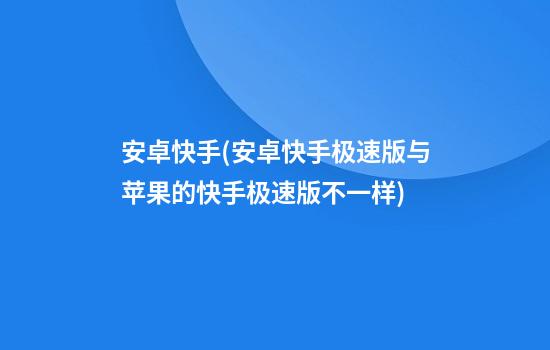 安卓快手(安卓快手极速版与苹果的快手极速版不一样)